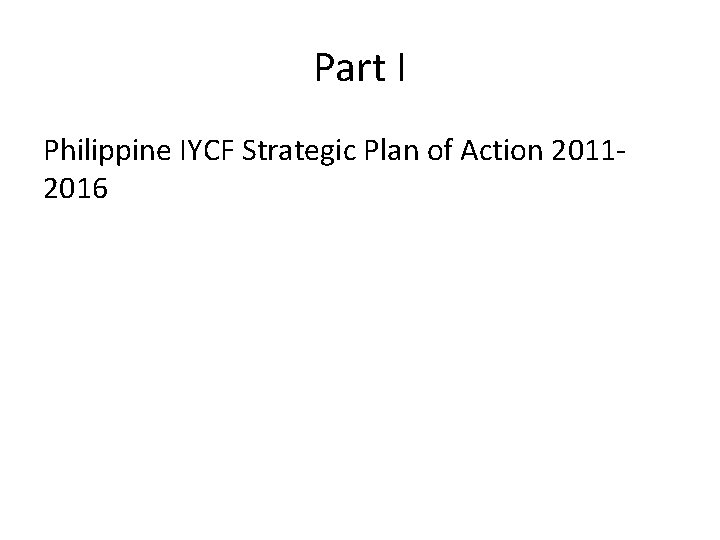 Part I

Philippine IYCF Strategic Plan of Action 2011-2016